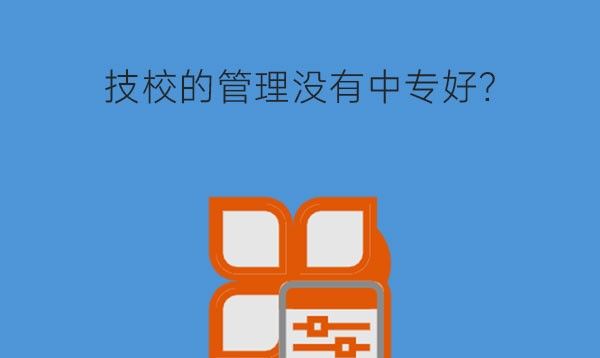 技校的管理没有中专好?